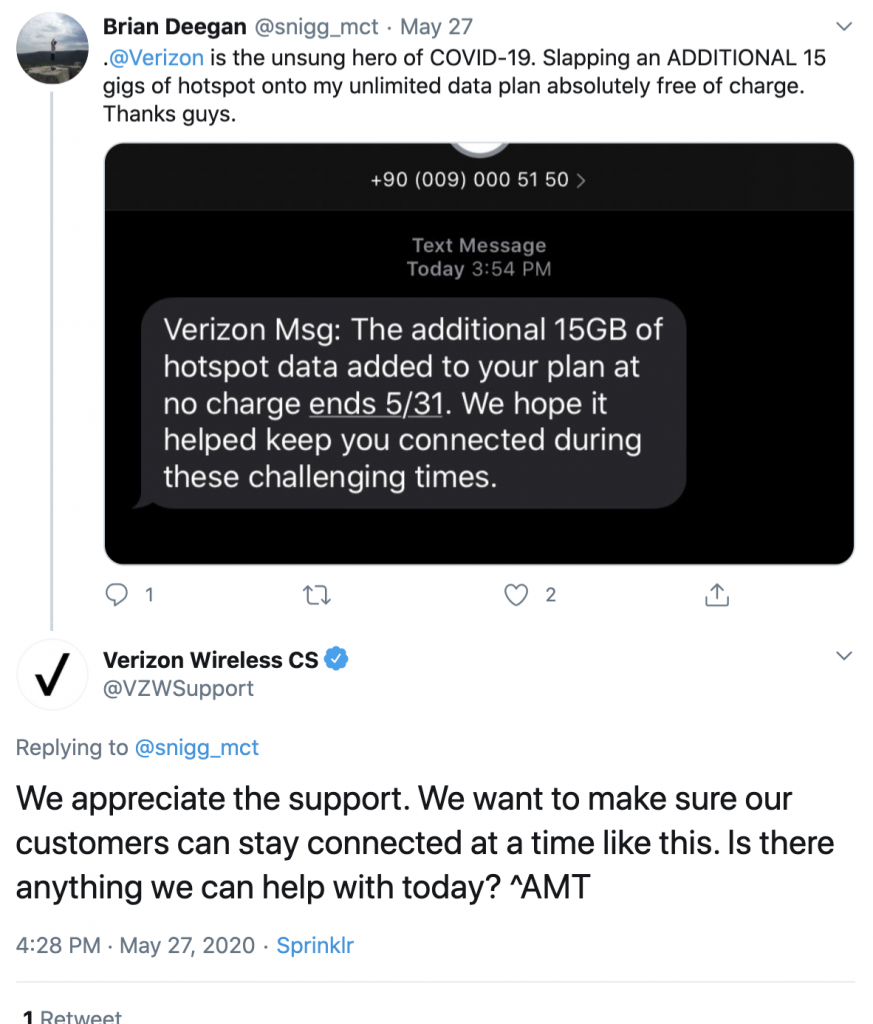 Brian Deegan @snigg_mct · May 27
.@Verizon is the unsung hero of COVID-19. Slapping an ADDITIONAL 15 gigs of hotspot onto my unlimited data plan absolutely free of charge. Thanks guys.

+90 (009) 000 51 50 >

Text Message
Today 3:54 PM

Verizon Msg: The additional 15GB of hotspot data added to your plan at no charge ends 5/31. We hope it helped keep you connected during these challenging times.

1 2

Verizon Wireless CS
@VZWSupport

Replying to @snigg_mct

We appreciate the support. We want to make sure our customers can stay connected at a time like this. Is there anything we can help with today? ^AMT

4:28 PM · May 27, 2020 · Sprinklr

1 Retweet